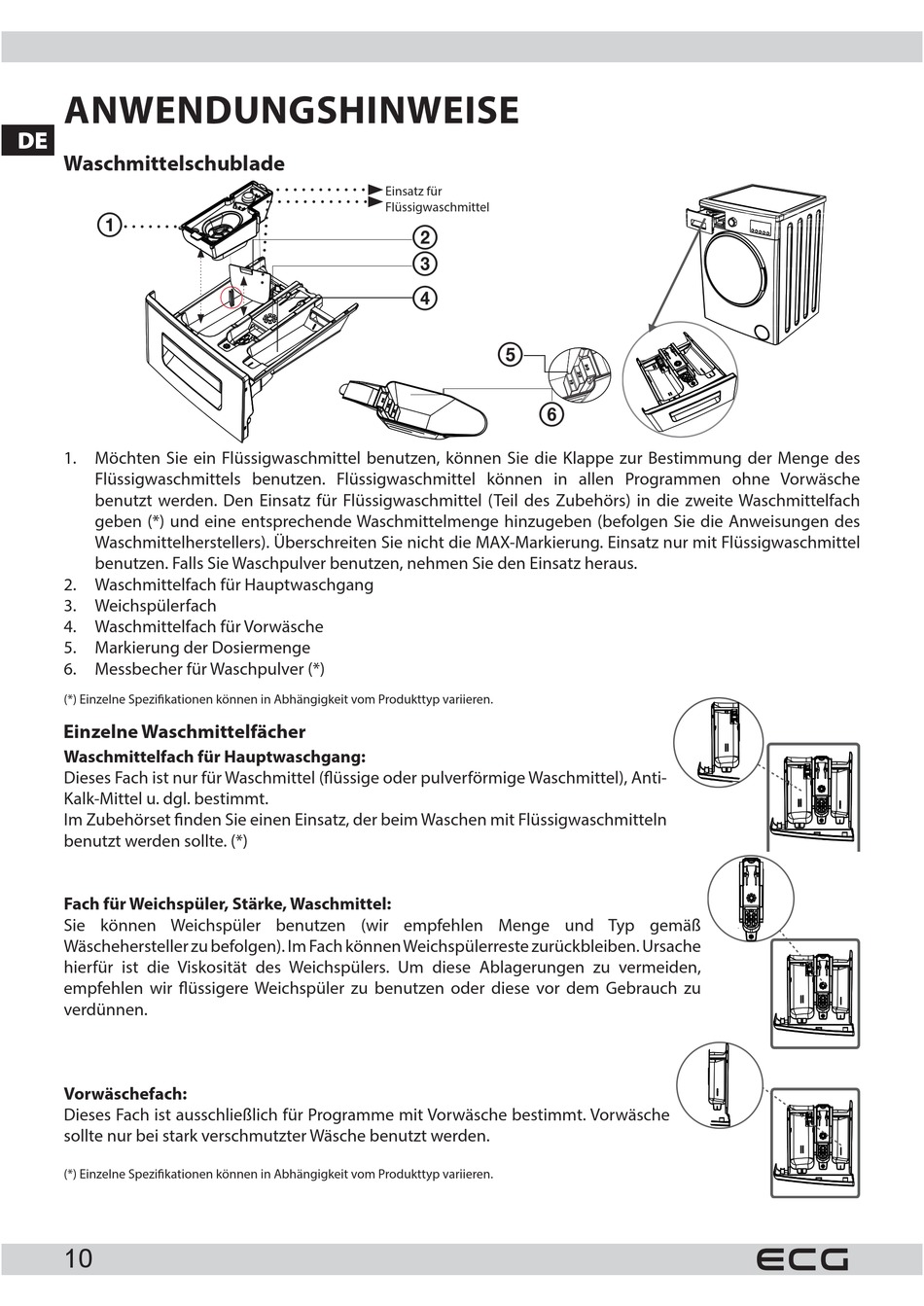 DE

ANWENDUNGSHINWEISE

Waschmittelschublade

Einsatz für Flüssigwaschmittel

1
2
3
4
5
6

1. Möchten Sie ein Flüssigwaschmittel benutzen, können Sie die Klappe zur Bestimmung der Menge des Flüssigwaschmittels benutzen. Flüssigwaschmittel können in allen Programmen ohne Vorwäsche benutzt werden. Den Einsatz für Flüssigwaschmittel (Teil des Zubehörs) in die zweite Waschmittelfach geben (*) und eine entsprechende Waschmittelmenge hinzugeben (befolgen Sie die Anweisungen des Waschmittelherstellers). Überschreiten Sie nicht die MAX-Markierung. Einsatz nur mit Flüssigwaschmittel benutzen. Falls Sie Waschpulver benutzen, nehmen Sie den Einsatz heraus.
2. Waschmittelfach für Hauptwaschgang
3. Weichspülerfach
4. Waschmittelfach für Vorwäsche
5. Markierung der Dosiermenge
6. Messbecher für Waschpulver (*)

(*) Einzelne Spezifikationen können in Abhängigkeit vom Produkttyp variieren.

Einzelne Waschmittelfächer

Waschmittelfach für Hauptwaschgang:
Dieses Fach ist nur für Waschmittel (flüssige oder pulverförmige Waschmittel), Anti-Kalk-Mittel u. dgl. bestimmt.
Im Zubehörset finden Sie einen Einsatz, der beim Waschen mit Flüssigwaschmitteln benutzt werden sollte. (*)

Fach für Weichspüler, Stärke, Waschmittel:
Sie können Weichspüler benutzen (wir empfehlen Menge und Typ gemäß Wäschehersteller zu befolgen). Im Fach können Weichspülerreste zurückbleiben. Ursache hierfür ist die Viskosität des Weichspülers. Um diese Ablagerungen zu vermeiden, empfehlen wir flüssigere Weichspüler zu benutzen oder diese vor dem Gebrauch zu verdünnen.

Vorwäschefach:
Dieses Fach ist ausschließlich für Programme mit Vorwäsche bestimmt. Vorwäsche sollte nur bei stark verschmutzter Wäsche benutzt werden.

(*) Einzelne Spezifikationen können in Abhängigkeit vom Produkttyp variieren.

10 ECG